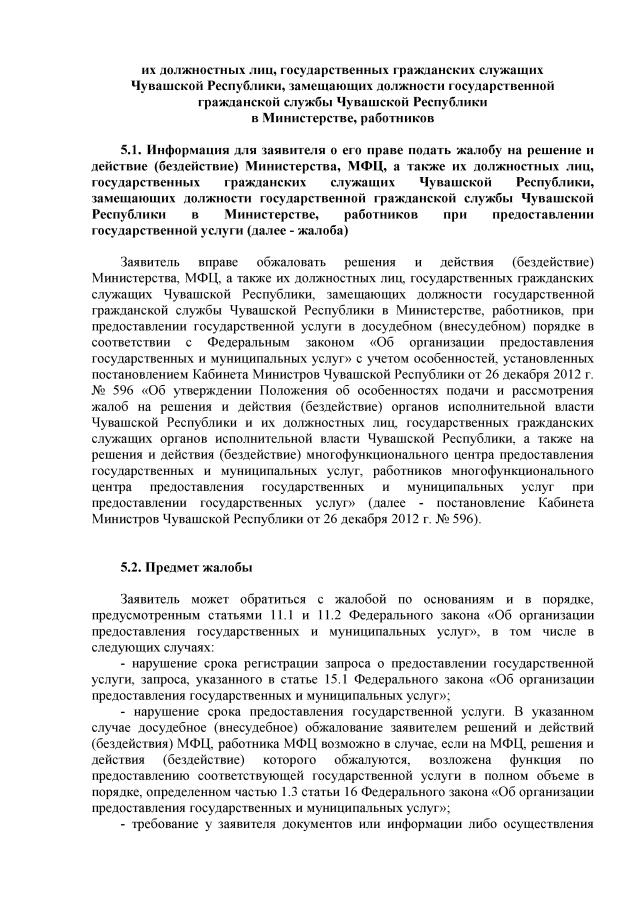 их должностных лиц, государственных гражданских служащих Чувашской Республики, замещающих должности государственной гражданской службы Чувашской Республики в Министерстве, работников

5.1. Информация для заявителя о его праве подать жалобу на решение и действие (бездействие) Министерства, МФЦ, а также их должностных лиц, государственных гражданских служащих Чувашской Республики, замещающих должности государственной гражданской службы Чувашской Республики в Министерстве, работников при предоставлении государственной услуги (далее - жалоба)

Заявитель вправе обжаловать решения и действия (бездействие) Министерства, МФЦ, а также их должностных лиц, государственных гражданских служащих Чувашской Республики, замещающих должности государственной гражданской службы Чувашской Республики в Министерстве, работников, при предоставлении государственной услуги в досудебном (внесудебном) порядке в соответствии с Федеральным законом «Об организации предоставления государственных и муниципальных услуг» с учетом особенностей, установленных постановлением Кабинета Министров Чувашской Республики от 26 декабря 2012 г. № 596 «Об утверждении Положения об особенностях подачи и рассмотрения жалоб на решения и действия (бездействие) органов исполнительной власти Чувашской Республики и их должностных лиц, государственных гражданских служащих органов исполнительной власти Чувашской Республики, а также на решения и действия (бездействие) многофункционального центра предоставления государственных и муниципальных услуг, работников многофункционального центра предоставления государственных и муниципальных услуг при предоставлении государственных услуг» (далее - постановление Кабинета Министров Чувашской Республики от 26 декабря 2012 г. № 596).

5.2. Предмет жалобы

Заявитель может обратиться с жалобой по основаниям и в порядке, предусмотренным статьями 11.1 и 11.2 Федерального закона «Об организации предоставления государственных и муниципальных услуг», в том числе в следующих случаях:

- нарушение срока регистрации запроса о предоставлении государственной услуги, запроса, указанного в статье 15.1 Федерального закона «Об организации предоставления государственных и муниципальных услуг»;

- нарушение срока предоставления государственной услуги. В указанном случае досудебное (внесудебное) обжалование заявителем решений и действий (бездействия) МФЦ, работника МФЦ возможно в случае, если на МФЦ, решения и действия (бездействие) которого обжалуются, возложена функция по предоставлению соответствующей государственной услуги в полном объеме в порядке, определенном частью 1.3 статьи 16 Федерального закона «Об организации предоставления государственных и муниципальных услуг»;

- требование у заявителя документов или информации либо осуществления